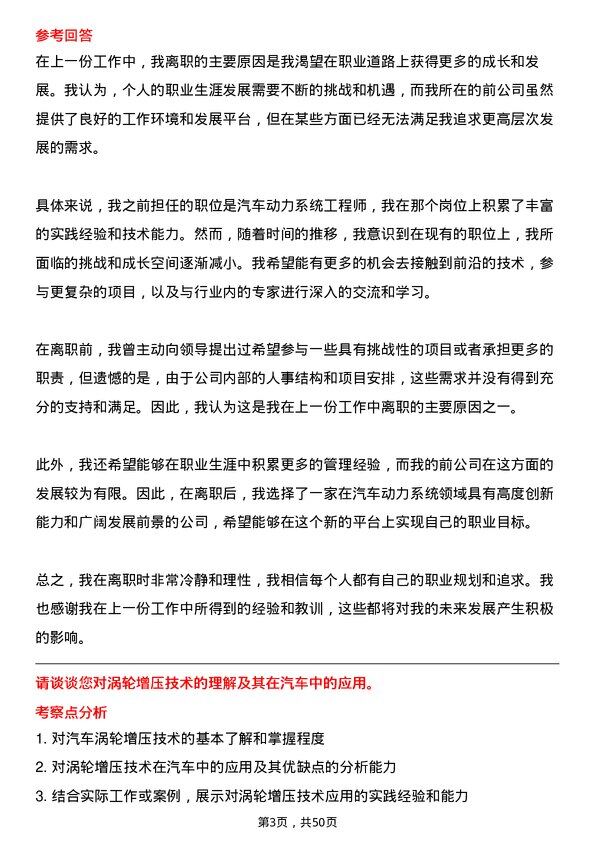 参考回答

在上一份工作中，我离职的主要原因是我渴望在职业道路上获得更多的成长和发展。我认为，个人的职业生涯发展需要不断的挑战和机遇，而我所在的前公司虽然提供了良好的工作环境和发展平台，但在某些方面已经无法满足我追求更高层次发展的需求。

具体来说，我之前担任的职位是汽车动力系统工程师，我在那个岗位上积累了丰富的实践经验和技术能力。然而，随着时间的推移，我意识到在现有的职位上，我所面临的挑战和成长空间逐渐减小。我希望能有更多的机会去接触到前沿的技术，参与更复杂的项目，以及与行业内的专家进行深入的交流和学习。

在离职前，我曾主动向领导提出过希望参与一些具有挑战性的项目或者承担更多的职责，但遗憾的是，由于公司内部的人事结构和项目安排，这些需求并没有得到充分的支持和满足。因此，我认为这是我在上一份工作中离职的主要原因之一。

此外，我还希望能够在职业生涯中积累更多的管理经验，而我的前公司在这方面的发展较为有限。因此，在离职后，我选择了一家在汽车动力系统领域具有高度创新能力和广阔发展前景的公司，希望能够在这个新的平台上实现自己的职业目标。

总之，我在离职时非常冷静和理性，我相信每个人都有自己的职业规划和追求。我也感谢我在上一份工作中所得到的经验和教训，这些都将对我的未来发展产生积极的影响。

请谈谈您对涡轮增压技术的理解及其在汽车中的应用。

考察点分析

1. 对汽车涡轮增压技术的基本了解和掌握程度

2. 对涡轮增压技术在汽车中的应用及其优缺点的分析能力

3. 结合实际工作或案例，展示对涡轮增压技术应用的实践经验和能力

第3页，共50页